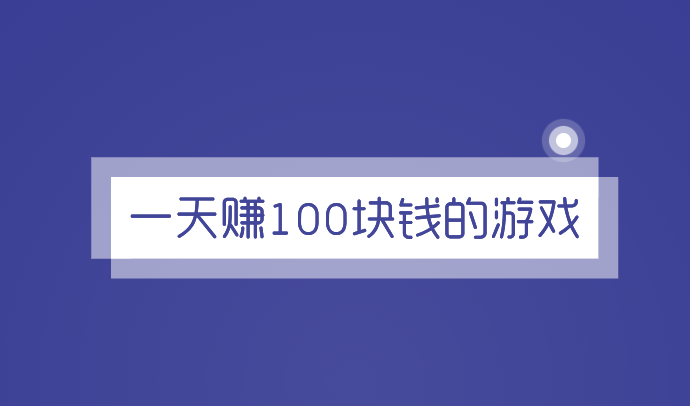 一天赚100块钱的游戏